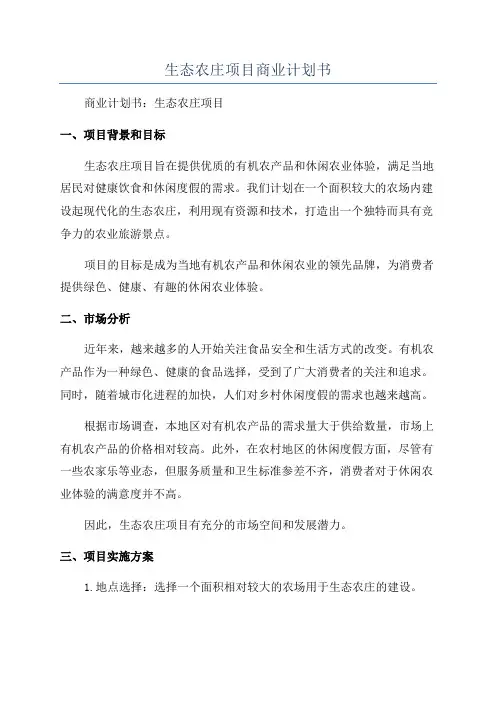 生态农庄项目商业计划书

商业计划书：生态农庄项目

一、项目背景和目标

生态农庄项目旨在提供优质的有机农产品和休闲农业体验，满足当地居民对健康饮食和休闲度假的需求。我们计划在一个面积较大的农场内建设起现代化的生态农庄，利用现有资源和技术，打造出一个独特而具有竞争力的农业旅游景点。

项目的目标是成为当地有机农产品和休闲农业的领先品牌，为消费者提供绿色、健康、有趣的休闲农业体验。

二、市场分析

近年来，越来越多的人开始关注食品安全和生活方式的改变。有机农产品作为一种绿色、健康的食品选择，受到了广大消费者的关注和追求。同时，随着城市化进程的加快，人们对乡村休闲度假的需求也越来越高。

根据市场调查，本地区对有机农产品的需求量大于供给数量，市场上有机农产品的价格相对较高。此外，在农村地区的休闲度假方面，尽管有一些农家乐等业态，但服务质量和卫生标准参差不齐，消费者对于休闲农业体验的满意度并不高。

因此，生态农庄项目有充分的市场空间和发展潜力。

三、项目实施方案

1. 地点选择：选择一个面积相对较大的农场用于生态农庄的建设。